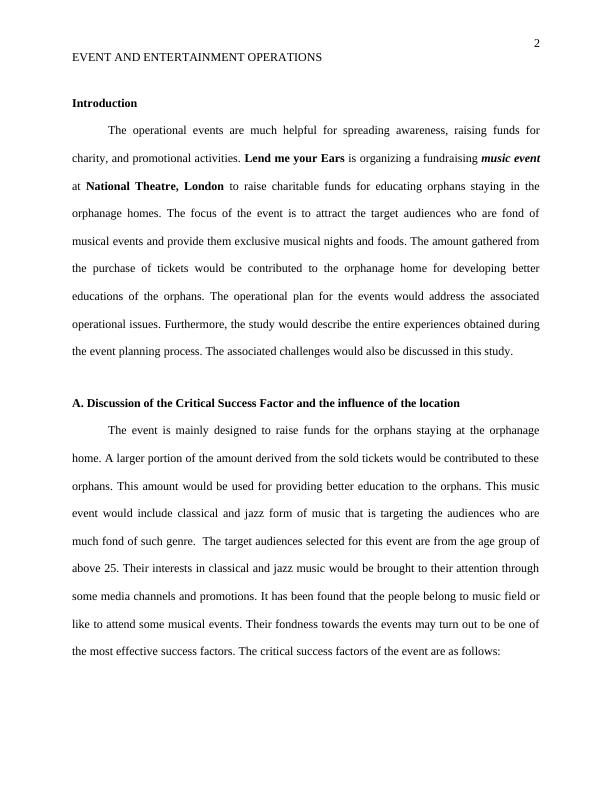 2

EVENT AND ENTERTAINMENT OPERATIONS

Introduction

The operational events are much helpful for spreading awareness, raising funds for charity, and promotional activities. Lend me your Ears is organizing a fundraising music event at National Theatre, London to raise charitable funds for educating orphans staying in the orphanage homes. The focus of the event is to attract the target audiences who are fond of musical events and provide them exclusive musical nights and foods. The amount gathered from the purchase of tickets would be contributed to the orphanage home for developing better educations of the orphans. The operational plan for the events would address the associated operational issues. Furthermore, the study would describe the entire experiences obtained during the event planning process. The associated challenges would also be discussed in this study.

A. Discussion of the Critical Success Factor and the influence of the location

The event is mainly designed to raise funds for the orphans staying at the orphanage home. A larger portion of the amount derived from the sold tickets would be contributed to these orphans. This amount would be used for providing better education to the orphans. This music event would include classical and jazz form of music that is targeting the audiences who are much fond of such genre. The target audiences selected for this event are from the age group of above 25. Their interests in classical and jazz music would be brought to their attention through some media channels and promotions. It has been found that the people belong to music field or like to attend some musical events. Their fondness towards the events may turn out to be one of the most effective success factors. The critical success factors of the event are as follows: